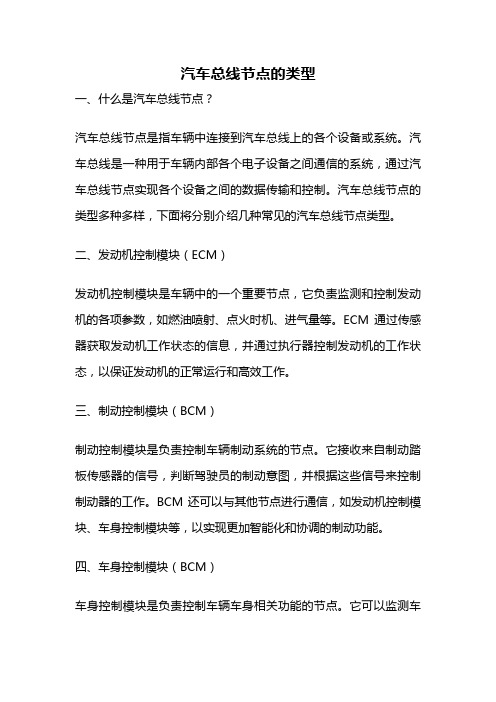 汽车总线节点的类型

一、什么是汽车总线节点？

汽车总线节点是指车辆中连接到汽车总线上的各个设备或系统。汽车总线是一种用于车辆内部各个电子设备之间通信的系统，通过汽车总线节点实现各个设备之间的数据传输和控制。汽车总线节点的类型多种多样，下面将分别介绍几种常见的汽车总线节点类型。

二、发动机控制模块（ECM）

发动机控制模块是车辆中的一个重要节点，它负责监测和控制发动机的各项参数，如燃油喷射、点火时机、进气量等。ECM 通过传感器获取发动机工作状态的信息，并通过执行器控制发动机的工作状态，以保证发动机的正常运行和高效工作。

三、制动控制模块（BCM）

制动控制模块是负责控制车辆制动系统的节点。它接收来自制动踏板传感器的信号，判断驾驶员的制动意图，并根据这些信号来控制制动器的工作。BCM 还可以与其他节点进行通信，如发动机控制模块、车身控制模块等，以实现更加智能化和协调的制动功能。

四、车身控制模块（BCM）

车身控制模块是负责控制车辆车身相关功能的节点。它可以监测车